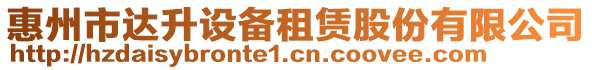 惠州市达升设备租赁股份有限公司
http://hzdaisybronte1.cn.coovee.com